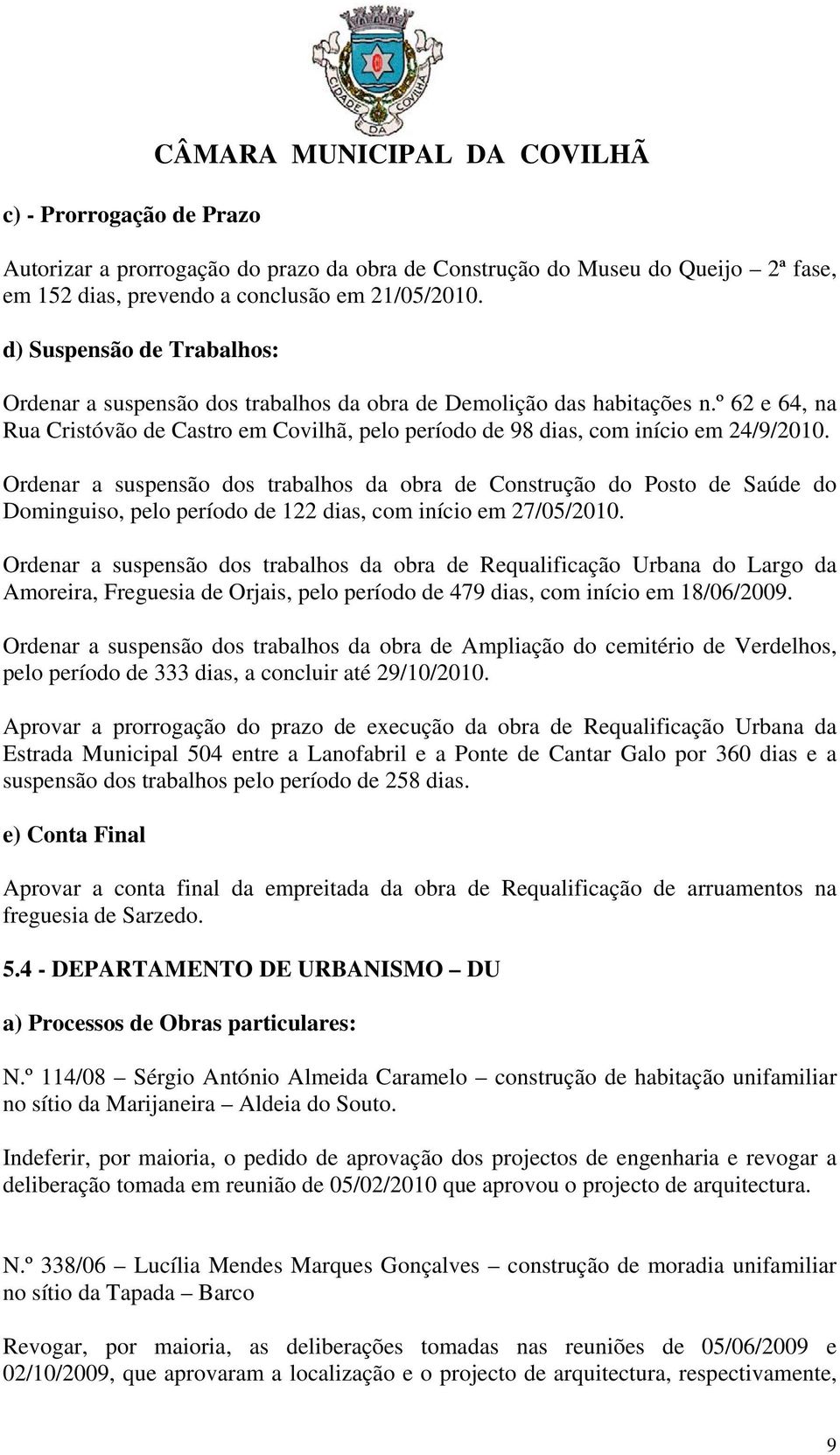 CIDADE DA COVILHÃ

CÂMARA MUNICIPAL DA COVILHÃ

c) - Prorrogação de Prazo

Autorizar a prorrogação do prazo da obra de Construção do Museu do Queijo – 2ª fase, em 152 dias, prevendo a conclusão em 21/05/2010.

d) Suspensão de Trabalhos:

Ordenar a suspensão dos trabalhos da obra de Demolição das habitações n.º 62 e 64, na Rua Cristóvão de Castro em Covilhã, pelo período de 98 dias, com início em 24/9/2010.

Ordenar a suspensão dos trabalhos da obra de Construção do Posto de Saúde do Dominguiso, pelo período de 122 dias, com início em 27/05/2010.

Ordenar a suspensão dos trabalhos da obra de Requalificação Urbana do Largo da Amoreira, Freguesia de Orjais, pelo período de 479 dias, com início em 18/06/2009.

Ordenar a suspensão dos trabalhos da obra de Ampliação do cemitério de Verdelhos, pelo período de 333 dias, a concluir até 29/10/2010.

Aprovar a prorrogação do prazo de execução da obra de Requalificação Urbana da Estrada Municipal 504 entre a Lanofabril e a Ponte de Cantar Galo por 360 dias e a suspensão dos trabalhos pelo período de 258 dias.

e) Conta Final

Aprovar a conta final da empreitada da obra de Requalificação de arruamentos na freguesia de Sarzedo.

5.4 - DEPARTAMENTO DE URBANISMO – DU

a) Processos de Obras particulares:

N.º 114/08 – Sérgio António Almeida Caramelo – construção de habitação unifamiliar no sítio da Marijaneira – Aldeia do Souto.

Indeferir, por maioria, o pedido de aprovação dos projectos de engenharia e revogar a deliberação tomada em reunião de 05/02/2010 que aprovou o projecto de arquitectura.

N.º 338/06 – Lucília Mendes Marques Gonçalves – construção de moradia unifamiliar no sítio da Tapada – Barco

Revogar, por maioria, as deliberações tomadas nas reuniões de 05/06/2009 e 02/10/2009, que aprovaram a localização e o projecto de arquitectura, respectivamente,

9